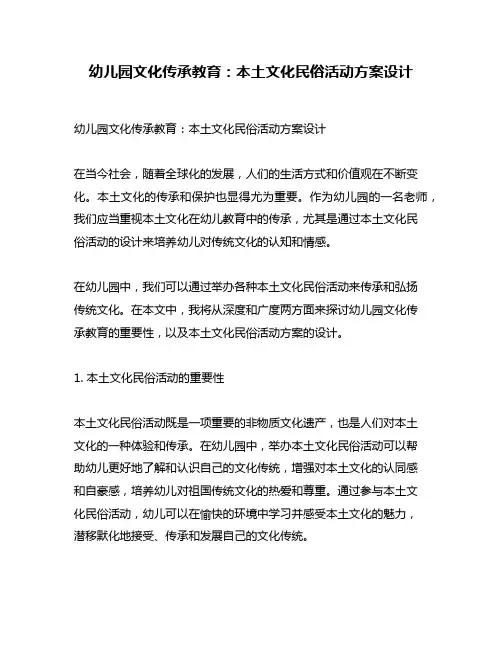 幼儿园文化传承教育：本土文化民俗活动方案设计

幼儿园文化传承教育：本土文化民俗活动方案设计

在当今社会，随着全球化的发展，人们的生活方式和价值观在不断变化。本土文化的传承和保护也显得尤为重要。作为幼儿园的一名老师，我们应当重视本土文化在幼儿教育中的传承，尤其是通过本土文化民俗活动的设计来培养幼儿对传统文化的认知和情感。

在幼儿园中，我们可以通过举办各种本土文化民俗活动来传承和弘扬传统文化。在本文中，我将从深度和广度两方面来探讨幼儿园文化传承教育的重要性，以及本土文化民俗活动方案的设计。

1. 本土文化民俗活动的重要性

本土文化民俗活动既是一项重要的非物质文化遗产，也是人们对本土文化的一种体验和传承。在幼儿园中，举办本土文化民俗活动可以帮助幼儿更好地了解和认识自己的文化传统，增强对本土文化的认同感和自豪感，培养幼儿对祖国传统文化的热爱和尊重。通过参与本土文化民俗活动，幼儿可以在愉快的环境中学习并感受本土文化的魅力，潜移默化地接受、传承和发展自己的文化传统。